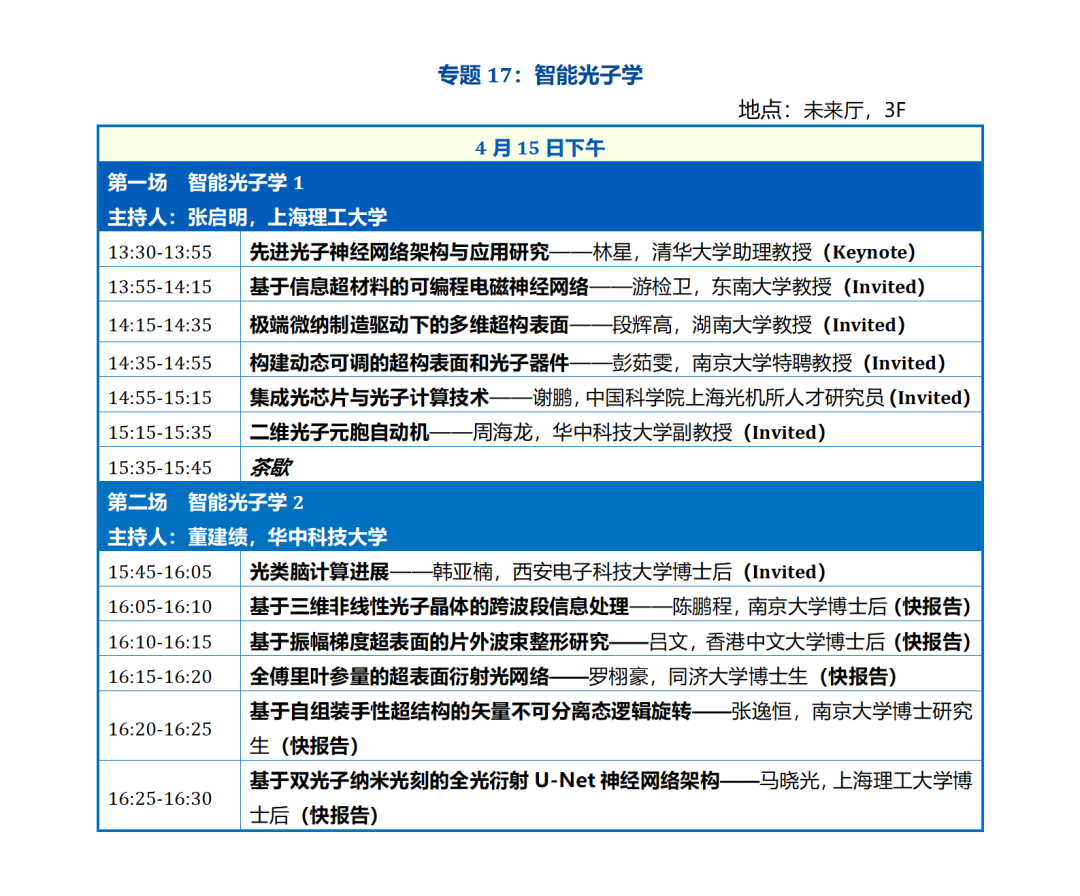 专题17：智能光子学

地点：未来厅，3F

| 4月15日下午 | |
|---|---|
| 第一场 智能光子学1 | |
| 主持人：张启明，上海理工大学 | |
| 13:30-13:55 | 先进光子神经网络架构与应用研究——林星，清华大学助理教授（Keynote） |
| 13:55-14:15 | 基于信息超材料的可编程电磁神经网络——游检卫，东南大学教授（Invited） |
| 14:15-14:35 | 极端微纳制造驱动下的多维超构表面——段辉高，湖南大学教授（Invited） |
| 14:35-14:55 | 构建动态可调的超构表面和光子器件——彭茹雯，南京大学特聘教授（Invited） |
| 14:55-15:15 | 集成光芯片与光子计算技术——谢鹏，中国科学院上海光机所人才研究员（Invited） |
| 15:15-15:35 | 二维光子元胞自动机——周海龙，华中科技大学副教授（Invited） |
| 15:35-15:45 | 茶歇 |
| 第二场 智能光子学2 | |
| 主持人：董建绩，华中科技大学 | |
| 15:45-16:05 | 光类脑计算进展——韩亚楠，西安电子科技大学博士后（Invited） |
| 16:05-16:10 | 基于三维非线性光子晶体的跨波段信息处理——陈鹏程，南京大学博士后（快报告） |
| 16:10-16:15 | 基于振幅梯度超表面的片外波束整形研究——吕文，香港中文大学博士后（快报告） |
| 16:15-16:20 | 全傅里叶参量的超表面衍射光网络——罗栩豪，同济大学博士生（快报告） |
| 16:20-16:25 | 基于自组装手性超结构的矢量不可分离态逻辑旋转——张逸恒，南京大学博士研究生（快报告） |
| 16:25-16:30 | 基于双光子纳米光刻的全光衍射U-Net神经网络架构——马晓光，上海理工大学博士后（快报告） |